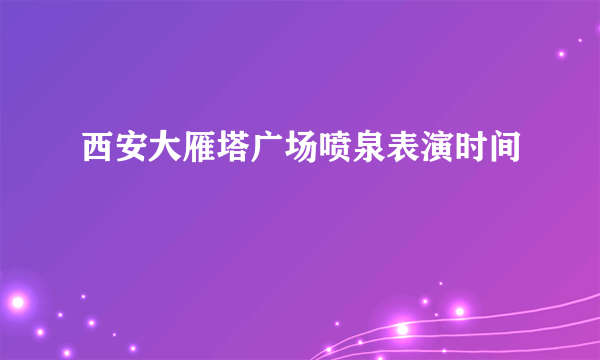 西安大雁塔广场喷泉表演时间